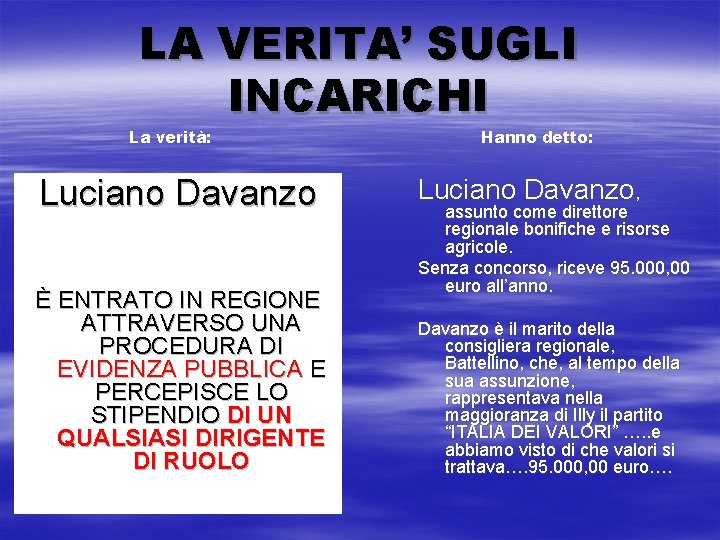 LA VERITA' SUGLI INCARICHI

La verità:

Luciano Davanzo

È ENTRATO IN REGIONE ATTRAVERSO UNA PROCEDURA DI EVIDENZA PUBBLICA E PERCEPISCE LO STIPENDIO DI UN QUALSIASI DIRIGENTE DI RUOLO

Hanno detto:

Luciano Davanzo, assunto come direttore regionale bonifiche e risorse agricole.

Senza concorso, riceve 95.000,00 euro all'anno.

Davanzo è il marito della consigliera regionale, Battellino, che, al tempo della sua assunzione, rappresentava nella maggioranza di Illy il partito "ITALIA DEI VALORI" …..e abbiamo visto di che valori si trattava….95.000,00 euro….